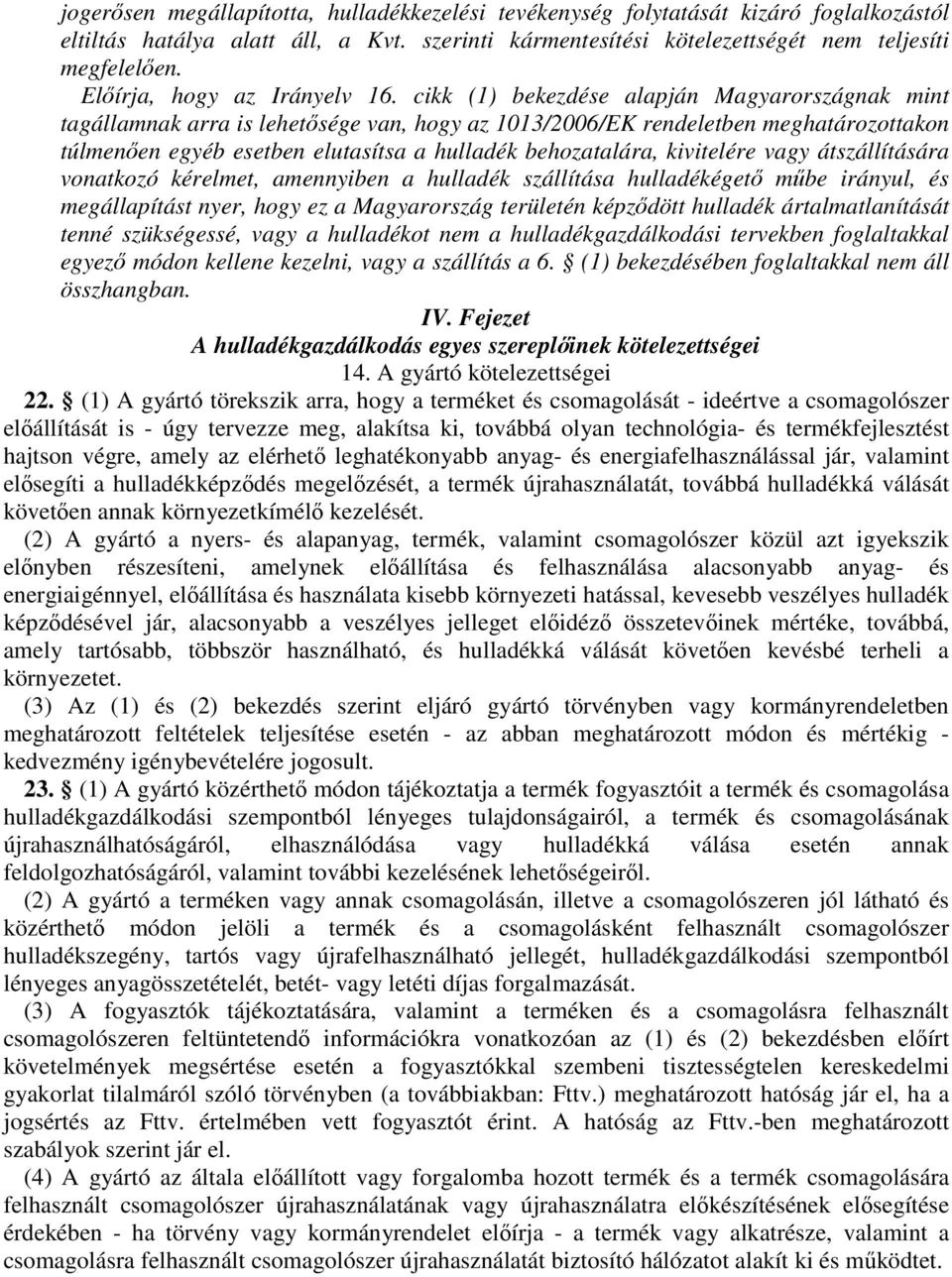 jogerősen megállapította, hulladékkezelési tevékenység folytatását kizáró foglalkozástól eltiltás hatálya alatt áll, a Kvt. szerinti kármentesítési kötelezettségét nem teljesíti megfelelően.

Előírja, hogy az Irányelv 16. cikk (1) bekezdése alapján Magyarországnak mint tagállamnak arra is lehetősége van, hogy az 1013/2006/EK rendeletben meghatározottakon túlmenően egyéb esetben elutasítsa a hulladék behozatalára, kivitelére vagy átszállítására vonatkozó kérelmet, amennyiben a hulladék szállítása hulladékégető műbe irányul, és megállapítást nyer, hogy ez a Magyarország területén képződött hulladék ártalmatlanítását tenné szükségessé, vagy a hulladékot nem a hulladékgazdálkodási tervekben foglaltakkal egyező módon kellene kezelni, vagy a szállítás a 6. § (1) bekezdésében foglaltakkal nem áll összhangban.

IV. Fejezet
A hulladékgazdálkodás egyes szereplőinek kötelezettségei
14. A gyártó kötelezettségei

22. § (1) A gyártó törekszik arra, hogy a terméket és csomagolását - ideértve a csomagolószer előállítását is - úgy tervezze meg, alakítsa ki, továbbá olyan technológia- és termékfejlesztést hajtson végre, amely az elérhető leghatékonyabb anyag- és energiafelhasználással jár, valamint elősegíti a hulladékképződés megelőzését, a termék újrahasználatát, továbbá hulladékká válását követően annak környezetkímélő kezelését.

(2) A gyártó a nyers- és alapanyag, termék, valamint csomagolószer közül azt igyekszik előnyben részesíteni, amelynek előállítása és felhasználása alacsonyabb anyag- és energiaigénnyel, előállítása és használata kisebb környezeti hatással, kevesebb veszélyes hulladék képződésével jár, alacsonyabb a veszélyes jelleget előidéző összetevőinek mértéke, továbbá, amely tartósabb, többször használható, és hulladékká válását követően kevésbé terheli a környezetet.

(3) Az (1) és (2) bekezdés szerint eljáró gyártó törvényben vagy kormányrendeletben meghatározott feltételek teljesítése esetén - az abban meghatározott módon és mértékig - kedvezmény igénybevételére jogosult.

23. § (1) A gyártó közérthető módon tájékoztatja a termék fogyasztóit a termék és csomagolása hulladékgazdálkodási szempontból lényeges tulajdonságairól, a termék és csomagolásának újrahasználhatóságáról, elhasználódása vagy hulladékká válása esetén annak feldolgozhatóságáról, valamint további kezelésének lehetőségeiről.

(2) A gyártó a terméken vagy annak csomagolásán, illetve a csomagolószeren jól látható és közérthető módon jelöli a termék és a csomagolásként felhasznált csomagolószer hulladékszegény, tartós vagy újrafelhasználható jellegét, hulladékgazdálkodási szempontból lényeges anyagösszetételét, betét- vagy letéti díjas forgalmazását.

(3) A fogyasztók tájékoztatására, valamint a terméken és a csomagolásra felhasznált csomagolószeren feltüntetendő információkra vonatkozóan az (1) és (2) bekezdésben előírt követelmények megsértése esetén a fogyasztókkal szembeni tisztességtelen kereskedelmi gyakorlat tilalmáról szóló törvényben (a továbbiakban: Fttv.) meghatározott hatóság jár el, ha a jogsértés az Fttv. értelmében vett fogyasztót érint. A hatóság az Fttv.-ben meghatározott szabályok szerint jár el.

(4) A gyártó az általa előállított vagy forgalomba hozott termék és a termék csomagolására felhasznált csomagolószer újrahasználatának vagy újrahasználatra előkészítésének elősegítése érdekében - ha törvény vagy kormányrendelet előírja - a termék vagy alkatrésze, valamint a csomagolásra felhasznált csomagolószer újrahasználatát biztosító hálózatot alakít ki és működtet.